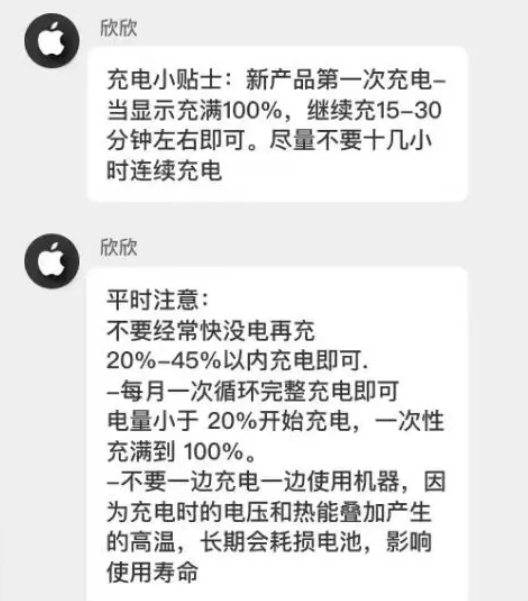 欣欣

充电小贴士：新产品第一次充电–当显示充满100%，继续充15–30分钟左右即可。尽量不要十几小时连续充电

欣欣

平时注意：
不要经常快没电再充
20%–45%以内充电即可.
–每月一次循环完整充电即可
电量小于 20%开始充电，一次性充满到 100%。
–不要一边充电一边使用机器，因为充电时的电压和热能叠加产生的高温，长期会耗损电池，影响使用寿命